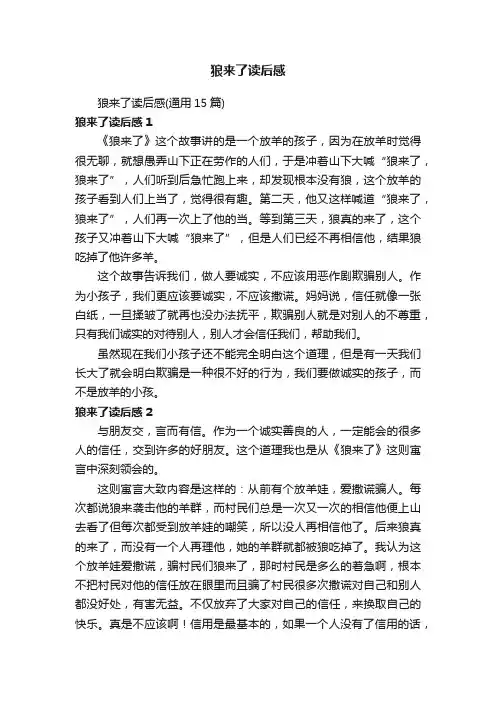 狼来了读后感

狼来了读后感(通用15篇)

狼来了读后感1

《狼来了》这个故事讲的是一个放羊的孩子，因为在放羊时觉得很无聊，就想愚弄山下正在劳作的人们，于是冲着山下大喊“狼来了，狼来了”，人们听到后急忙跑上来，却发现根本没有狼，这个放羊的孩子看到人们上当了，觉得很有趣。第二天，他又这样喊道“狼来了，狼来了”，人们再一次上了他的当。等到第三天，狼真的来了，这个孩子又冲着山下大喊“狼来了”，但是人们已经不再相信他，结果狼吃掉了他许多羊。

这个故事告诉我们，做人要诚实，不应该用恶作剧欺骗别人。作为小孩子，我们更应该要诚实，不应该撒谎。妈妈说，信任就像一张白纸，一旦揉皱了就再也没办法抚平，欺骗别人就是对别人的不尊重，只有我们诚实的对待别人，别人才会信任我们，帮助我们。

虽然现在我们小孩子还不能完全明白这个道理，但是有一天我们长大了就会明白欺骗是一种很不好的行为，我们要做诚实的孩子，而不是放羊的小孩。

狼来了读后感2

与朋友交，言而有信。作为一个诚实善良的人，一定能会的很多人的信任，交到许多的好朋友。这个道理我也是从《狼来了》这则寓言中深刻领会的。

这则寓言大致内容是这样的：从前有个放羊娃，爱撒谎骗人。每次都说狼来袭击他的羊群，而村民们总是一次又一次的相信他便上山去看了但每次都受到放羊娃的嘲笑，所以没人再相信他了。后来狼真的来了，而没有一个人再理他，她的羊群就都被狼吃掉了。我认为这个放羊娃爱撒谎，骗村民们狼来了，那时村民是多么的着急啊，根本不把村民对他的信任放在眼里而且骗了村民很多次撒谎对自己和别人都没好处，有害无益。不仅放弃了大家对自己的信任，来换取自己的快乐。真是不应该啊！信用是最基本的，如果一个人没有了信用的话，